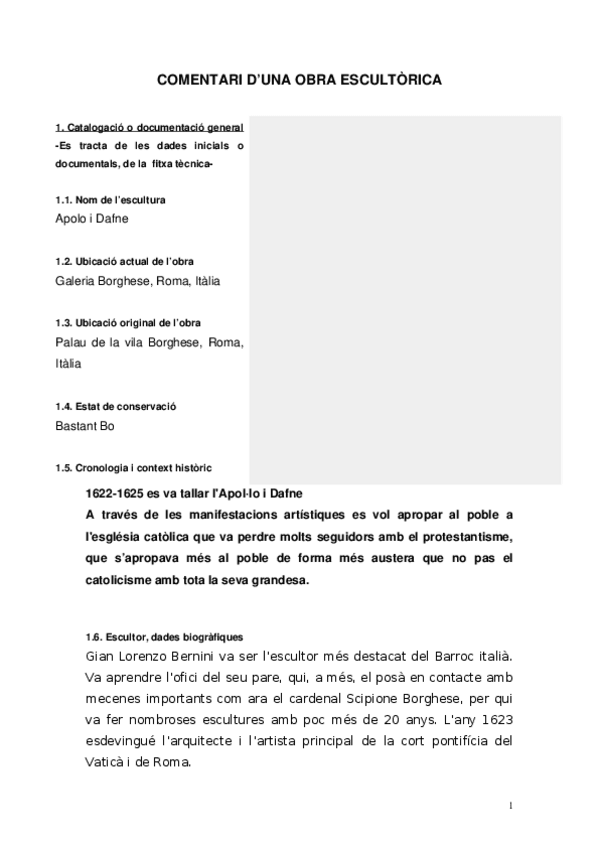 COMENTARI D'UNA OBRA ESCULTÒRICA

1. Catalogació o documentació general
-Es tracta de les dades inicials o documentals, de la fitxa tècnica-

1.1. Nom de l'escultura
Apolo i Dafne

1.2. Ubicació actual de l'obra
Galeria Borghese, Roma, Itàlia

1.3. Ubicació original de l'obra
Palau de la vila Borghese, Roma, Itàlia

1.4. Estat de conservació
Bastant Bo

1.5. Cronologia i context històric

1622-1625 es va tallar l'Apol·lo i Dafne
A través de les manifestacions artístiques es vol apropar al poble a l'església catòlica que va perdre molts seguidors amb el protestantisme, que s'apropava més al poble de forma més austera que no pas el catolicisme amb tota la seva grandesa.

1.6. Escultor, dades biogràfiques
Gian Lorenzo Bernini va ser l'escultor més destacat del Barroc italià. Va aprendre l'ofici del seu pare, qui, a més, el posà en contacte amb mecenes importants com ara el cardenal Scipione Borghese, per qui va fer nombroses escultures amb poc més de 20 anys. L'any 1623 esdevingué l'arquitecte i l'artista principal de la cort pontifícia del Vaticà i de Roma.

1